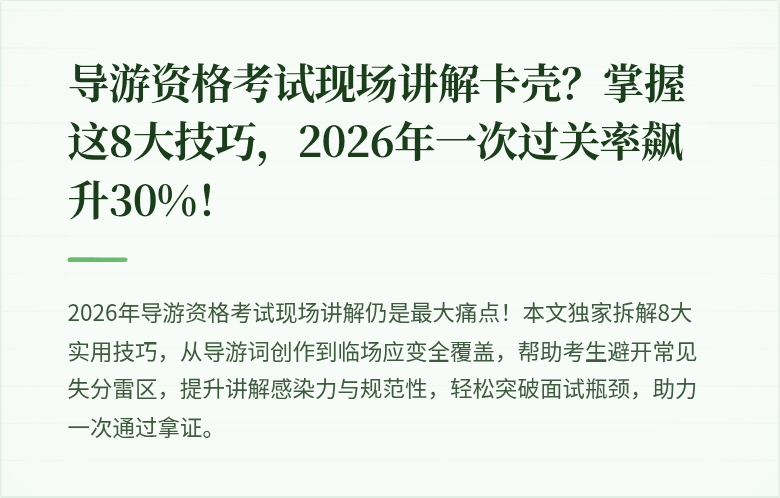 导游资格考试现场讲解卡壳？掌握这8大技巧，2026年一次过关率飙升30%！

2026年导游资格考试现场讲解仍是最大痛点！本文独家拆解8大实用技巧，从导游词创作到临场应变全覆盖，帮助考生避开常见失分雷区，提升讲解感染力与规范性，轻松突破面试瓶颈，助力一次通过拿证。